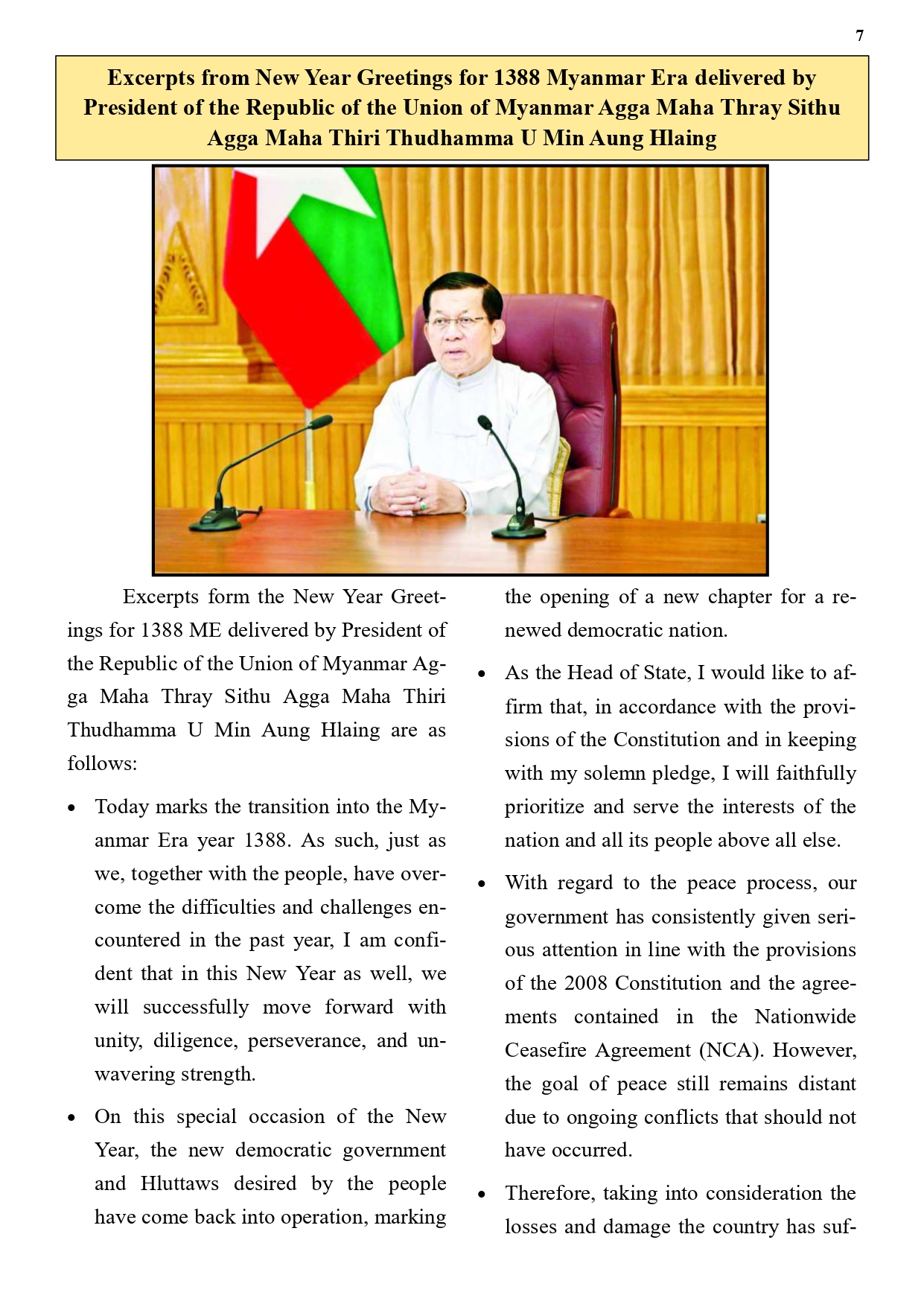 7

Excerpts from New Year Greetings for 1388 Myanmar Era delivered by President of the Republic of the Union of Myanmar Agga Maha Thray Sithu Agga Maha Thiri Thudhamma U Min Aung Hlaing

Excerpts form the New Year Greetings for 1388 ME delivered by President of the Republic of the Union of Myanmar Agga Maha Thray Sithu Agga Maha Thiri Thudhamma U Min Aung Hlaing are as follows:

• Today marks the transition into the Myanmar Era year 1388. As such, just as we, together with the people, have overcome the difficulties and challenges encountered in the past year, I am confident that in this New Year as well, we will successfully move forward with unity, diligence, perseverance, and unwavering strength.

• On this special occasion of the New Year, the new democratic government and Hluttaws desired by the people have come back into operation, marking the opening of a new chapter for a renewed democratic nation.

• As the Head of State, I would like to affirm that, in accordance with the provisions of the Constitution and in keeping with my solemn pledge, I will faithfully prioritize and serve the interests of the nation and all its people above all else.

• With regard to the peace process, our government has consistently given serious attention in line with the provisions of the 2008 Constitution and the agreements contained in the Nationwide Ceasefire Agreement (NCA). However, the goal of peace still remains distant due to ongoing conflicts that should not have occurred.

• Therefore, taking into consideration the losses and damage the country has suf-